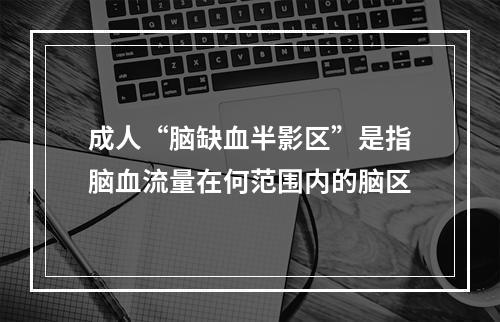 成人“脑缺血半影区”是指脑血流量在何范围内的脑区